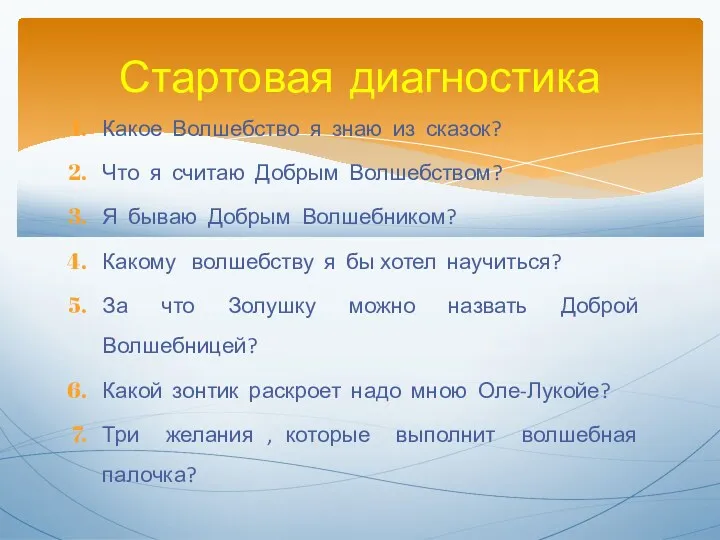 Стартовая диагностика

1. Какое Волшебство я знаю из сказок?
2. Что я считаю Добрым Волшебством?
3. Я бываю Добрым Волшебником?
4. Какому волшебству я бы хотел научиться?
5. За что Золушку можно назвать Доброй Волшебницей?
6. Какой зонтик раскроет надо мною Оле-Лукойе?
7. Три желания , которые выполнит волшебная палочка?